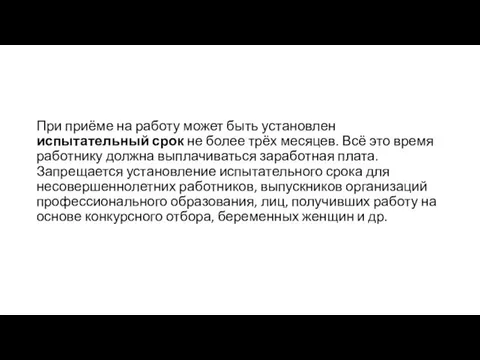 При приёме на работу может быть установлен испытательный срок не более трёх месяцев. Всё это время работнику должна выплачиваться заработная плата. Запрещается установление испытательного срока для несовершеннолетних работников, выпускников организаций профессионального образования, лиц, получивших работу на основе конкурсного отбора, беременных женщин и др.